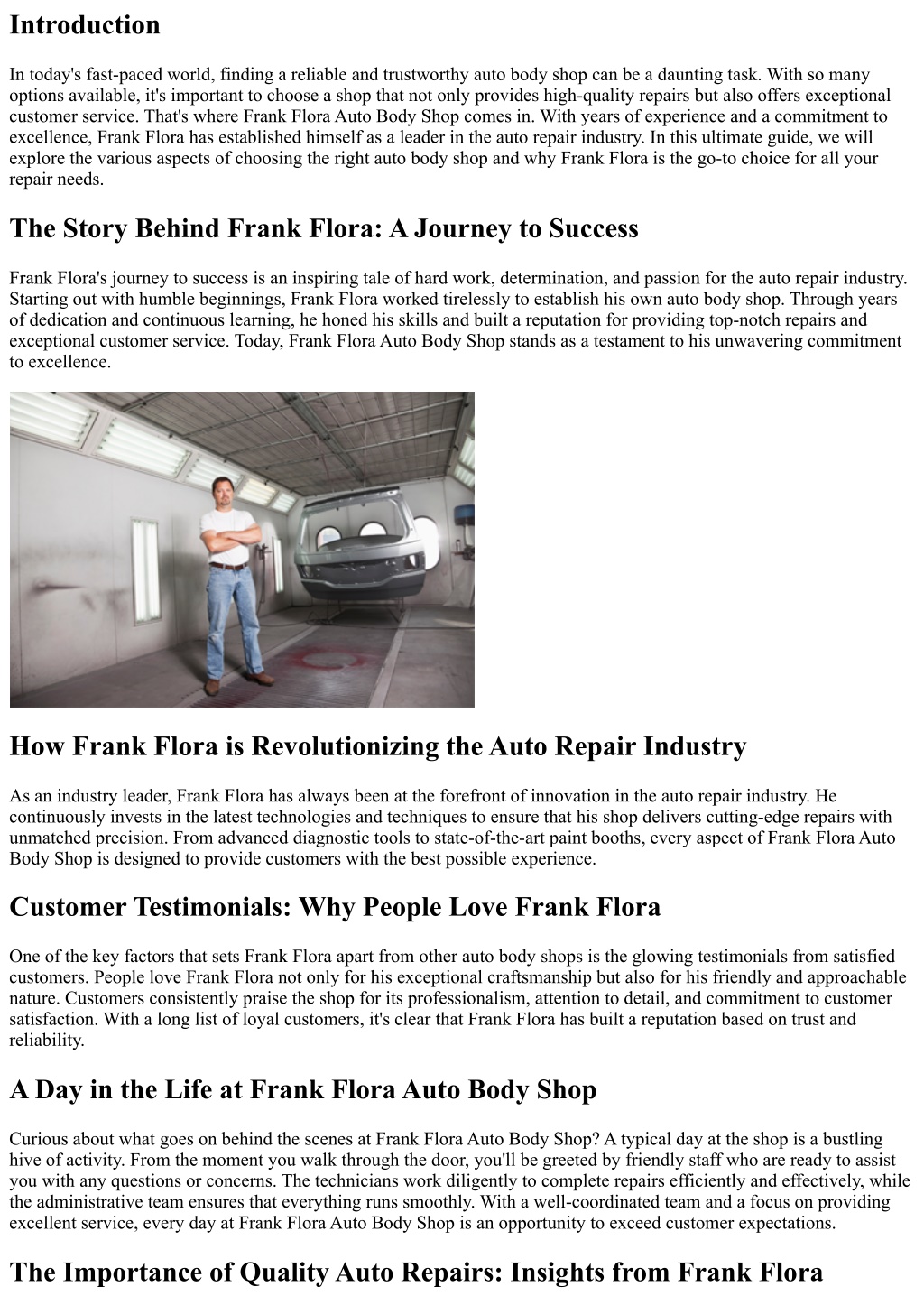 Introduction

In today's fast-paced world, finding a reliable and trustworthy auto body shop can be a daunting task. With so many options available, it's important to choose a shop that not only provides high-quality repairs but also offers exceptional customer service. That's where Frank Flora Auto Body Shop comes in. With years of experience and a commitment to excellence, Frank Flora has established himself as a leader in the auto repair industry. In this ultimate guide, we will explore the various aspects of choosing the right auto body shop and why Frank Flora is the go-to choice for all your repair needs.

The Story Behind Frank Flora: A Journey to Success

Frank Flora's journey to success is an inspiring tale of hard work, determination, and passion for the auto repair industry. Starting out with humble beginnings, Frank Flora worked tirelessly to establish his own auto body shop. Through years of dedication and continuous learning, he honed his skills and built a reputation for providing top-notch repairs and exceptional customer service. Today, Frank Flora Auto Body Shop stands as a testament to his unwavering commitment to excellence.

How Frank Flora is Revolutionizing the Auto Repair Industry

As an industry leader, Frank Flora has always been at the forefront of innovation in the auto repair industry. He continuously invests in the latest technologies and techniques to ensure that his shop delivers cutting-edge repairs with unmatched precision. From advanced diagnostic tools to state-of-the-art paint booths, every aspect of Frank Flora Auto Body Shop is designed to provide customers with the best possible experience.

Customer Testimonials: Why People Love Frank Flora

One of the key factors that sets Frank Flora apart from other auto body shops is the glowing testimonials from satisfied customers. People love Frank Flora not only for his exceptional craftsmanship but also for his friendly and approachable nature. Customers consistently praise the shop for its professionalism, attention to detail, and commitment to customer satisfaction. With a long list of loyal customers, it's clear that Frank Flora has built a reputation based on trust and reliability.

A Day in the Life at Frank Flora Auto Body Shop

Curious about what goes on behind the scenes at Frank Flora Auto Body Shop? A typical day at the shop is a bustling hive of activity. From the moment you walk through the door, you'll be greeted by friendly staff who are ready to assist you with any questions or concerns. The technicians work diligently to complete repairs efficiently and effectively, while the administrative team ensures that everything runs smoothly. With a well-coordinated team and a focus on providing excellent service, every day at Frank Flora Auto Body Shop is an opportunity to exceed customer expectations.

The Importance of Quality Auto Repairs: Insights from Frank Flora